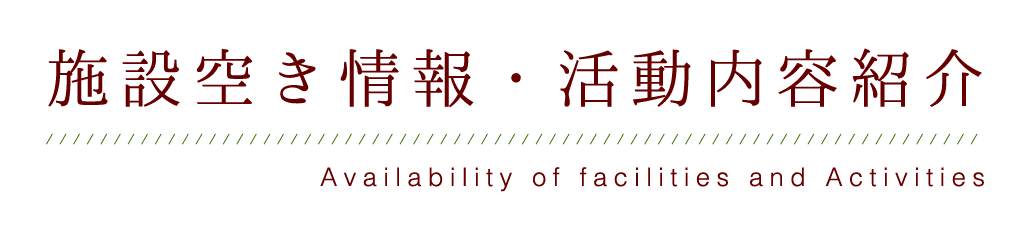 施設空き情報・活動内容紹介

Availability of facilities and Activities